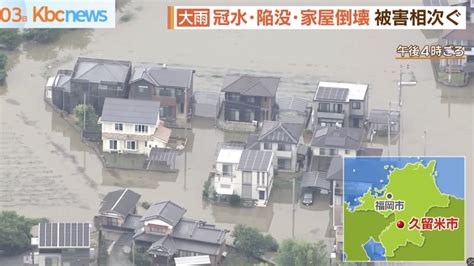 03日 Kbcnews

大雨 冠水・陥没・家屋倒壊 被害相次ぐ

午後4時ごろ

福岡市

久留米市